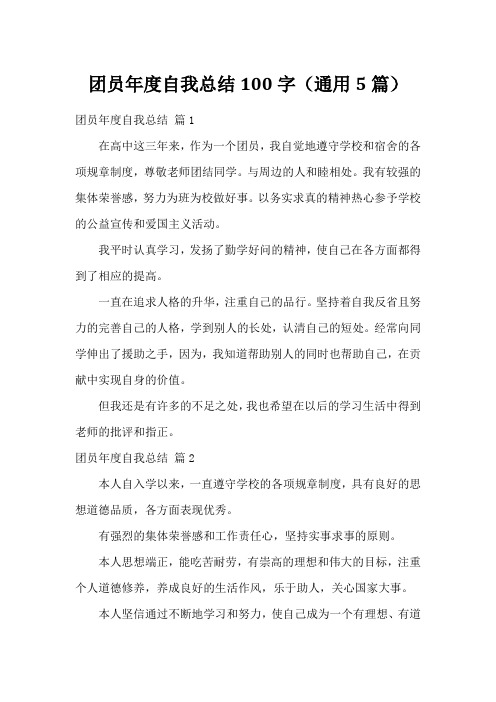 团员年度自我总结 100 字（通用 5 篇）

团员年度自我总结 篇 1

在高中这三年来，作为一个团员，我自觉地遵守学校和宿舍的各项规章制度，尊敬老师团结同学。与周边的人和睦相处。我有较强的集体荣誉感，努力为班为校做好事。以务实求真的精神热心参予学校的公益宣传和爱国主义活动。

我平时认真学习，发扬了勤学好问的精神，使自己在各方面都得到了相应的提高。

一直在追求人格的升华，注重自己的品行。坚持着自我反省且努力的完善自己的人格，学到别人的长处，认清自己的短处。经常向同学伸出了援助之手，因为，我知道帮助别人的同时也帮助自己，在贡献中实现自身的价值。

但我还是有许多的不足之处，我也希望在以后的学习生活中得到老师的批评和指正。

团员年度自我总结 篇 2

本人自入学以来，一直遵守学校的各项规章制度，具有良好的思想道德品质，各方面表现优秀。

有强烈的集体荣誉感和工作责任心，坚持实事求事的原则。

本人思想端正，能吃苦耐劳，有崇高的理想和伟大的目标，注重个人道德修养，养成良好的生活作风，乐于助人，关心国家大事。

本人坚信通过不断地学习和努力，使自己成为一个有理想、有道